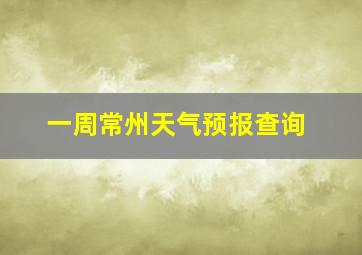 一周常州天气预报查询